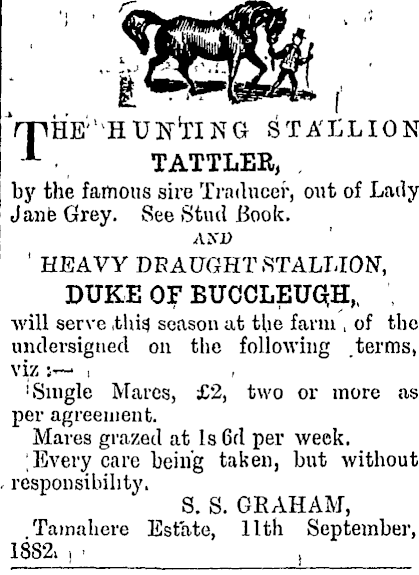 THE HUNTING STALLION
TATTLER,
by the famous sire Traducer, out of Lady Jane Grey. See Stud Book.

AND

HEAVY DRAUGHT STALLION,
DUKE OF BUCCLEUGH,
will serve this season at the farm of the undersigned on the following terms, viz :—

Single Mares, £2, two or more as per agreement.

Mares grazed at 1s 6d per week.

Every care being taken, but without responsibility.

S. S. GRAHAM,
Tamahere Estate, 11th September, 1882.